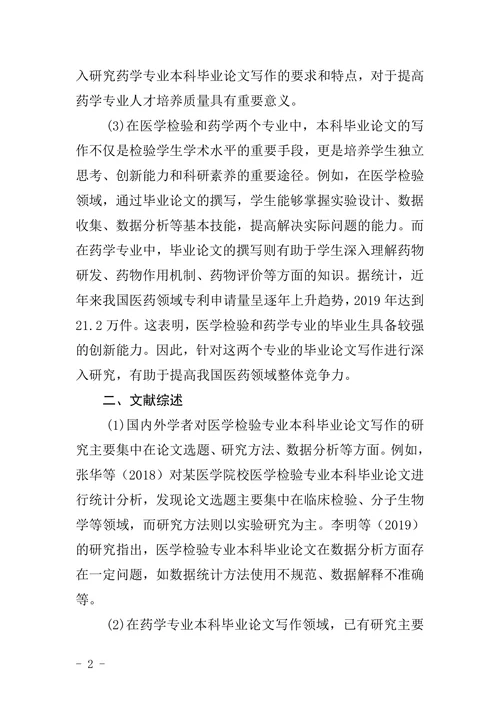 入研究药学专业本科毕业论文写作的要求和特点，对于提高药学专业人才培养质量具有重要意义。

(3)在医学检验和药学两个专业中，本科毕业论文的写作不仅是检验学生学术水平的重要手段，更是培养学生独立思考、创新能力和科研素养的重要途径。例如，在医学检验领域，通过毕业论文的撰写，学生能够掌握实验设计、数据收集、数据分析等基本技能，提高解决实际问题的能力。而在药学专业中，毕业论文的撰写则有助于学生深入理解药物研发、药物作用机制、药物评价等方面的知识。据统计，近年来我国医药领域专利申请量呈逐年上升趋势，2019 年达到 21.2 万件。这表明，医学检验和药学专业的毕业生具备较强的创新能力。因此，针对这两个专业的毕业论文写作进行深入研究，有助于提高我国医药领域整体竞争力。

二、文献综述

(1)国内外学者对医学检验专业本科毕业论文写作的研究主要集中在论文选题、研究方法、数据分析等方面。例如，张华等（2018）对某医学院校医学检验专业本科毕业论文进行统计分析，发现论文选题主要集中在临床检验、分子生物学等领域，而研究方法则以实验研究为主。李明等（2019）的研究指出，医学检验专业本科毕业论文在数据分析方面存在一定问题，如数据统计方法使用不规范、数据解释不准确等。

(2)在药学专业本科毕业论文写作领域，已有研究主要

- 2 -